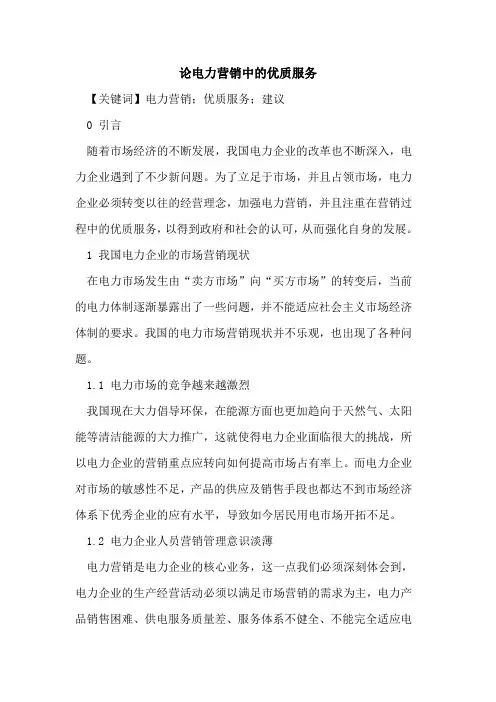 论电力营销中的优质服务

【关键词】电力营销；优质服务；建议

0 引言

随着市场经济的不断发展，我国电力企业的改革也不断深入，电力企业遇到了不少新问题。为了立足于市场，并且占领市场，电力企业必须转变以往的经营理念，加强电力营销，并且注重在营销过程中的优质服务，以得到政府和社会的认可，从而强化自身的发展。

1 我国电力企业的市场营销现状

在电力市场发生由“卖方市场”向“买方市场”的转变后，当前的电力体制逐渐暴露出了一些问题，并不能适应社会主义市场经济体制的要求。我国的电力市场营销现状并不乐观，也出现了各种问题。

1.1 电力市场的竞争越来越激烈

我国现在大力倡导环保，在能源方面也更加趋向于天然气、太阳能等清洁能源的大力推广，这就使得电力企业面临很大的挑战，所以电力企业的营销重点应转向如何提高市场占有率上。而电力企业对市场的敏感性不足，产品的供应及销售手段也都达不到市场经济体系下优秀企业的应有水平，导致如今居民用电市场开拓不足。

1.2 电力企业人员营销管理意识淡薄

电力营销是电力企业的核心业务，这一点我们必须深刻体会到，电力企业的生产经营活动必须以满足市场营销的需求为主，电力产品销售困难、供电服务质量差、服务体系不健全、不能完全适应电